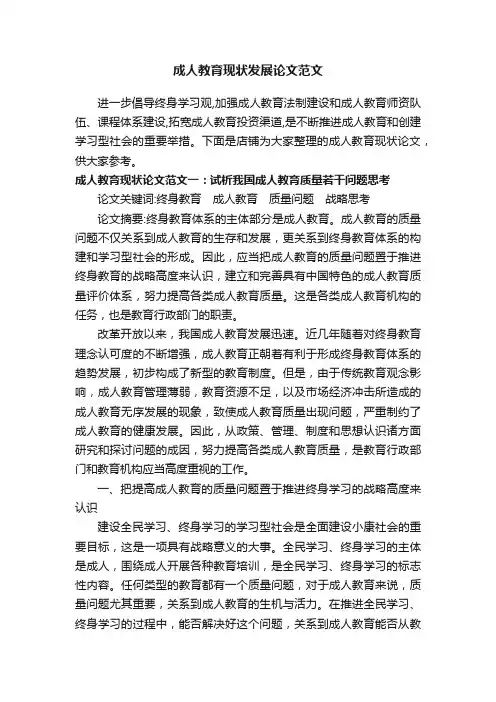 成人教育现状发展论文范文

进一步倡导终身学习观,加强成人教育法制建设和成人教育师资队伍、课程体系建设,拓宽成人教育投资渠道,是不断推进成人教育和创建学习型社会的重要举措。下面是店铺为大家整理的成人教育现状论文，供大家参考。

成人教育现状论文范文一：试析我国成人教育质量若干问题思考

论文关键词:终身教育　成人教育　质量问题　战略思考

论文摘要:终身教育体系的主体部分是成人教育。成人教育的质量问题不仅关系到成人教育的生存和发展，更关系到终身教育体系的构建和学习型社会的形成。因此，应当把成人教育的质量问题置于推进终身教育的战略高度来认识，建立和完善具有中国特色的成人教育质量评价体系，努力提高各类成人教育质量。这是各类成人教育机构的任务，也是教育行政部门的职责。

改革开放以来，我国成人教育发展迅速。近几年随着对终身教育理念认可度的不断增强，成人教育正朝着有利于形成终身教育体系的趋势发展，初步构成了新型的教育制度。但是，由于传统教育观念影响，成人教育管理薄弱，教育资源不足，以及市场经济冲击所造成的成人教育无序发展的现象，致使成人教育质量出现问题，严重制约了成人教育的健康发展。因此，从政策、管理、制度和思想认识诸方面研究和探讨问题的成因，努力提高各类成人教育质量，是教育行政部门和教育机构应当高度重视的工作。

一、把提高成人教育的质量问题置于推进终身学习的战略高度来认识

建设全民学习、终身学习的学习型社会是全面建设小康社会的重要目标，这是一项具有战略意义的大事。全民学习、终身学习的主体是成人，围绕成人开展各种教育培训，是全民学习、终身学习的标志性内容。任何类型的教育都有一个质量问题，对于成人教育来说，质量问题尤其重要，关系到成人教育的生机与活力。在推进全民学习、终身学习的过程中，能否解决好这个问题，关系到成人教育能否从教